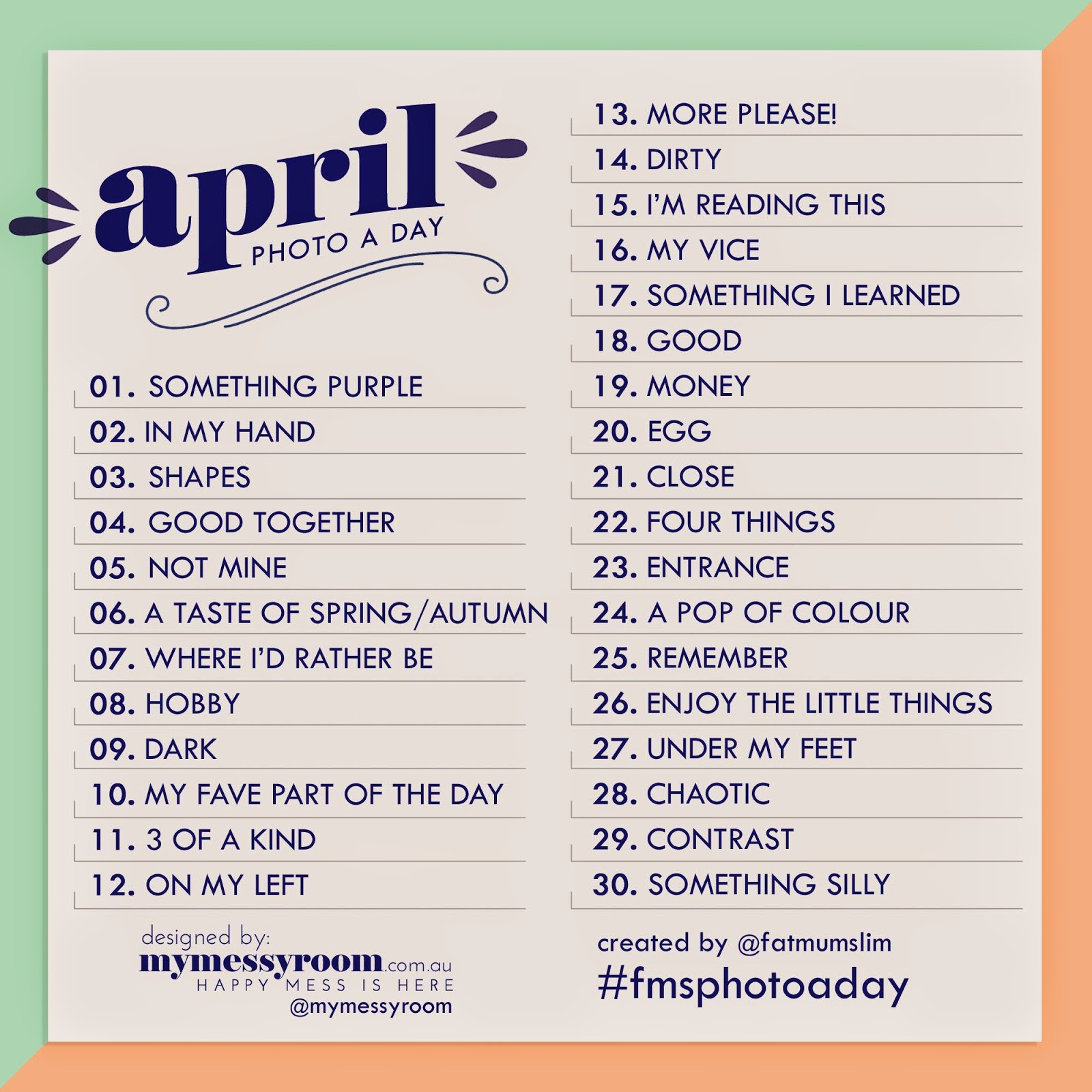 april
PHOTO A DAY

01. SOMETHING PURPLE
02. IN MY HAND
03. SHAPES
04. GOOD TOGETHER
05. NOT MINE
06. A TASTE OF SPRING/AUTUMN
07. WHERE I'D RATHER BE
08. HOBBY
09. DARK
10. MY FAVE PART OF THE DAY
11. 3 OF A KIND
12. ON MY LEFT

designed by:
mymessyroom.com.au
HAPPY MESS IS HERE
@mymessyroom

13. MORE PLEASE!
14. DIRTY
15. I'M READING THIS
16. MY VICE
17. SOMETHING I LEARNED
18. GOOD
19. MONEY
20. EGG
21. CLOSE
22. FOUR THINGS
23. ENTRANCE
24. A POP OF COLOUR
25. REMEMBER
26. ENJOY THE LITTLE THINGS
27. UNDER MY FEET
28. CHAOTIC
29. CONTRAST
30. SOMETHING SILLY

created by @fatmumslim
#fmsphotoaday